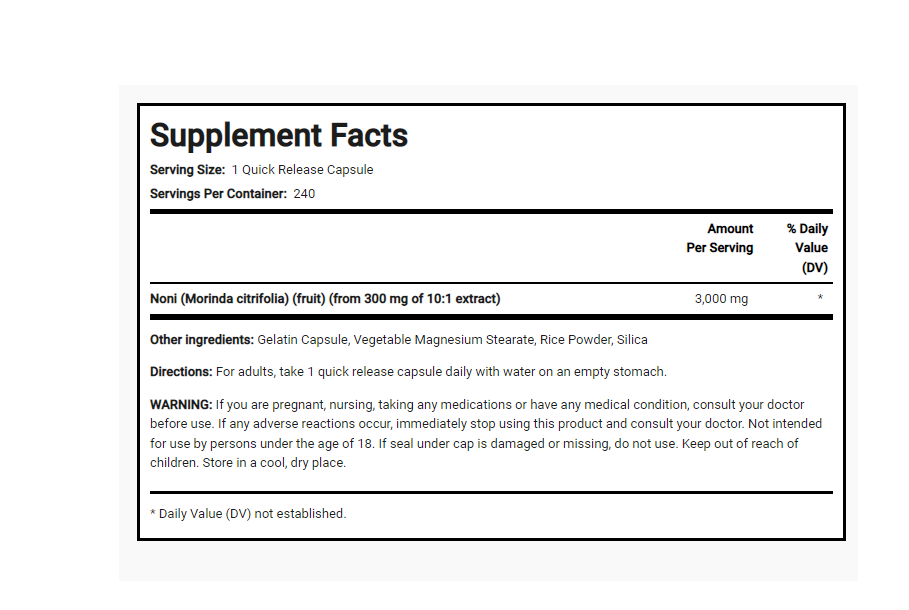 Supplement Facts

Serving Size: 1 Quick Release Capsule

Servings Per Container: 240

|  | Amount Per Serving | % Daily Value (DV) |
|---|---|---|
| Noni (Morinda citrifolia) (fruit) (from 300 mg of 10:1 extract) | 3,000 mg | * |

Other ingredients: Gelatin Capsule, Vegetable Magnesium Stearate, Rice Powder, Silica

Directions: For adults, take 1 quick release capsule daily with water on an empty stomach.

WARNING: If you are pregnant, nursing, taking any medications or have any medical condition, consult your doctor before use. If any adverse reactions occur, immediately stop using this product and consult your doctor. Not intended for use by persons under the age of 18. If seal under cap is damaged or missing, do not use. Keep out of reach of children. Store in a cool, dry place.

* Daily Value (DV) not established.